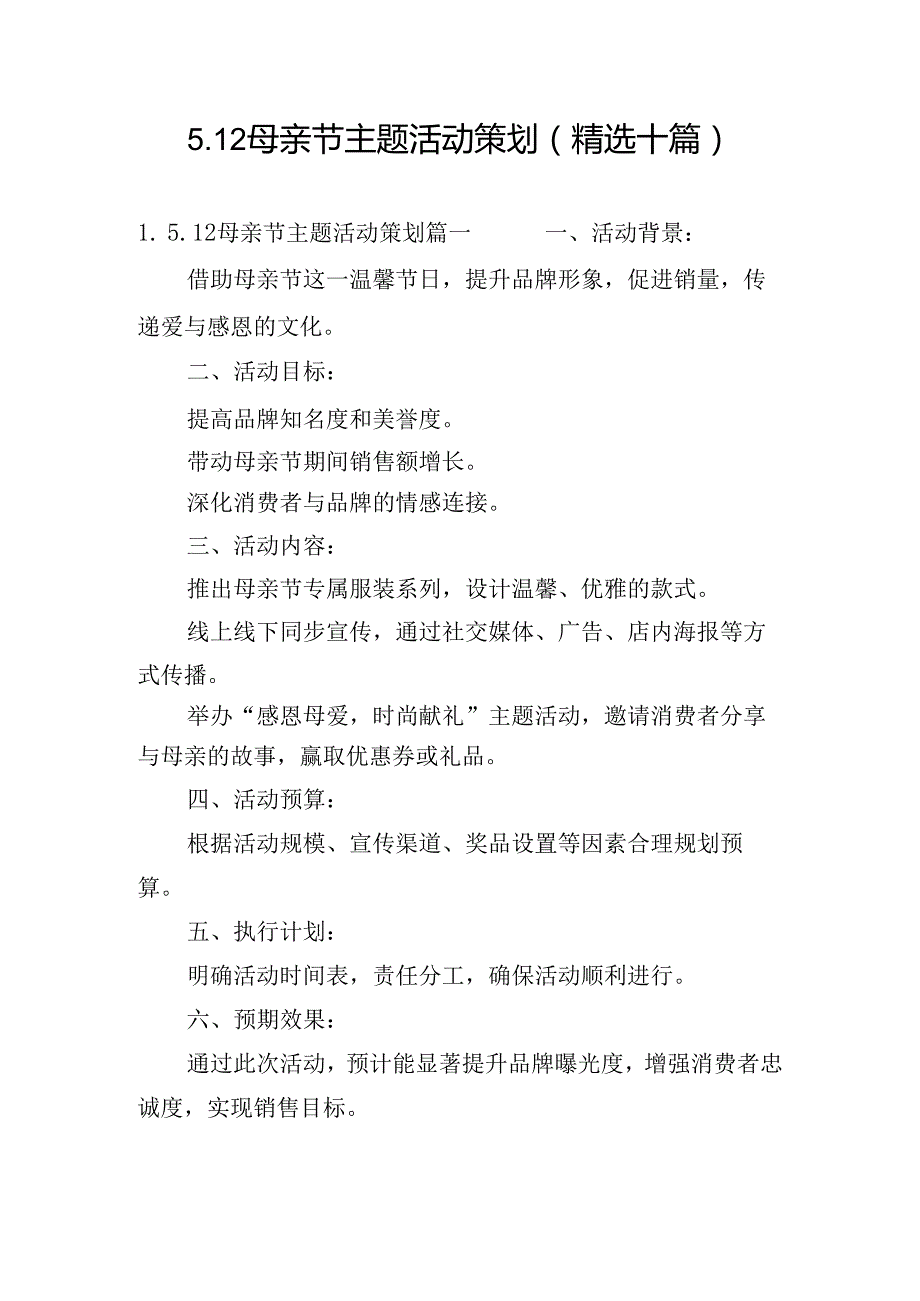 5.12母亲节主题活动策划（精选十篇）

1. 5.12母亲节主题活动策划篇一　　一、活动背景：

借助母亲节这一温馨节日，提升品牌形象，促进销量，传递爱与感恩的文化。

二、活动目标：

提高品牌知名度和美誉度。

带动母亲节期间销售额增长。

深化消费者与品牌的情感连接。

三、活动内容：

推出母亲节专属服装系列，设计温馨、优雅的款式。

线上线下同步宣传，通过社交媒体、广告、店内海报等方式传播。

举办“感恩母爱，时尚献礼”主题活动，邀请消费者分享与母亲的故事，赢取优惠券或礼品。

四、活动预算：

根据活动规模、宣传渠道、奖品设置等因素合理规划预算。

五、执行计划：

明确活动时间表，责任分工，确保活动顺利进行。

六、预期效果：

通过此次活动，预计能显著提升品牌曝光度，增强消费者忠诚度，实现销售目标。